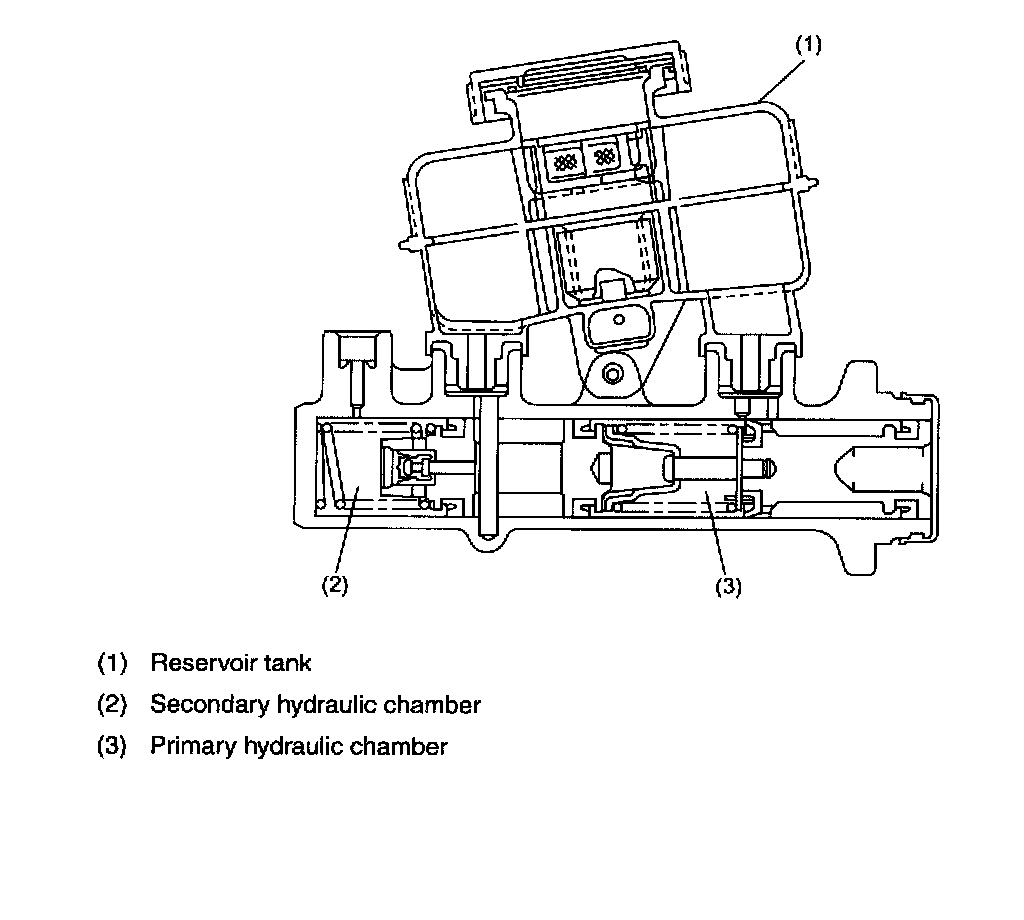 (1)

(2)

(3)

(1) Reservoir tank

(2) Secondary hydraulic chamber

(3) Primary hydraulic chamber